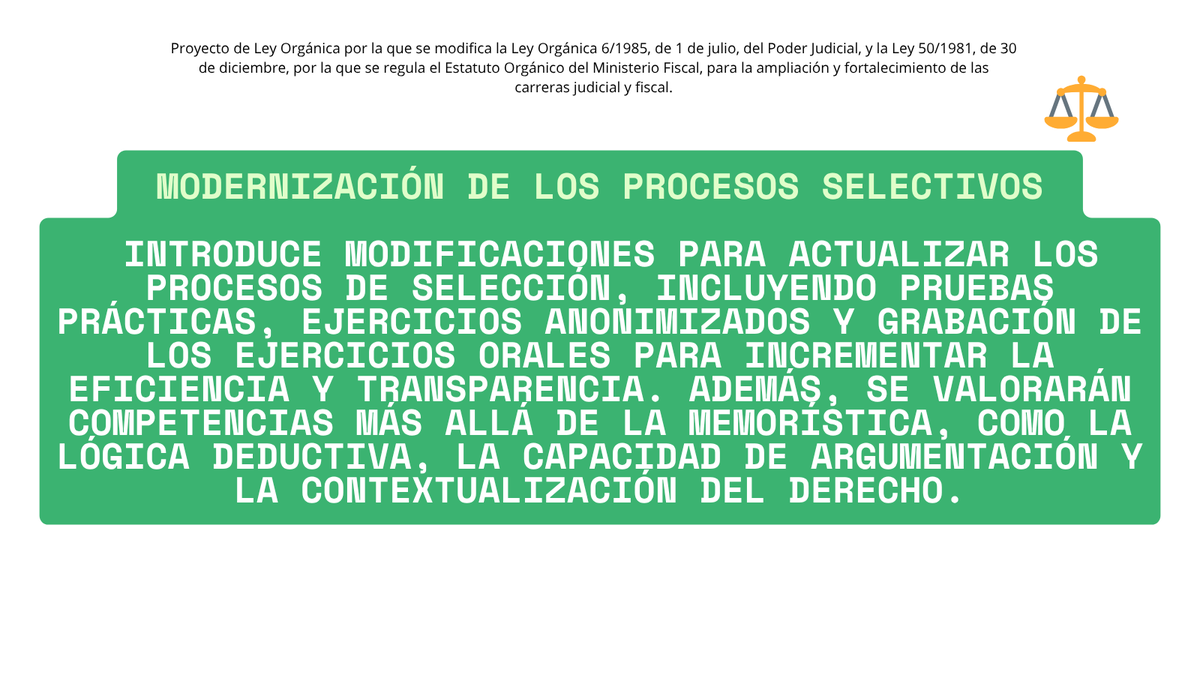 Proyecto de Ley Orgánica por la que se modifica la Ley Orgánica 6/1985, de 1 de julio, del Poder Judicial, y la Ley 50/1981, de 30 de diciembre, por la que se regula el Estatuto Orgánico del Ministerio Fiscal, para la ampliación y fortalecimiento de las carreras judicial y fiscal.

MODERNIZACIÓN DE LOS PROCESOS SELECTIVOS

INTRODUCE MODIFICACIONES PARA ACTUALIZAR LOS PROCESOS DE SELECCIÓN, INCLUYENDO PRUEBAS PRÁCTICAS, EJERCICIOS ANONIMIZADOS Y GRABACIÓN DE LOS EJERCICIOS ORALES PARA INCREMENTAR LA EFICIENCIA Y TRANSPARENCIA. ADEMÁS, SE VALORARÁN COMPETENCIAS MÁS ALLÁ DE LA MEMORÍSTICA, COMO LA LÓGICA DEDUCTIVA, LA CAPACIDAD DE ARGUMENTACIÓN Y LA CONTEXTUALIZACIÓN DEL DERECHO.